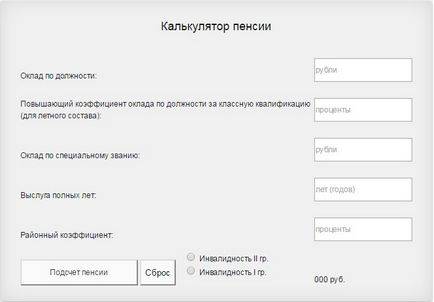 Калькулятор пенсии

Оклад по должности:

рубли

Повышающий коэффициент оклада по должности за классную квалификацию (для летного состава):

проценты

Оклад по специальному званию:

рубли

Выслуга полных лет:

лет (годов)

Районный коэффициент:

проценты

Подсчет пенсии

Сброс

Инвалидность II гр.

Инвалидность I гр.

000 руб.